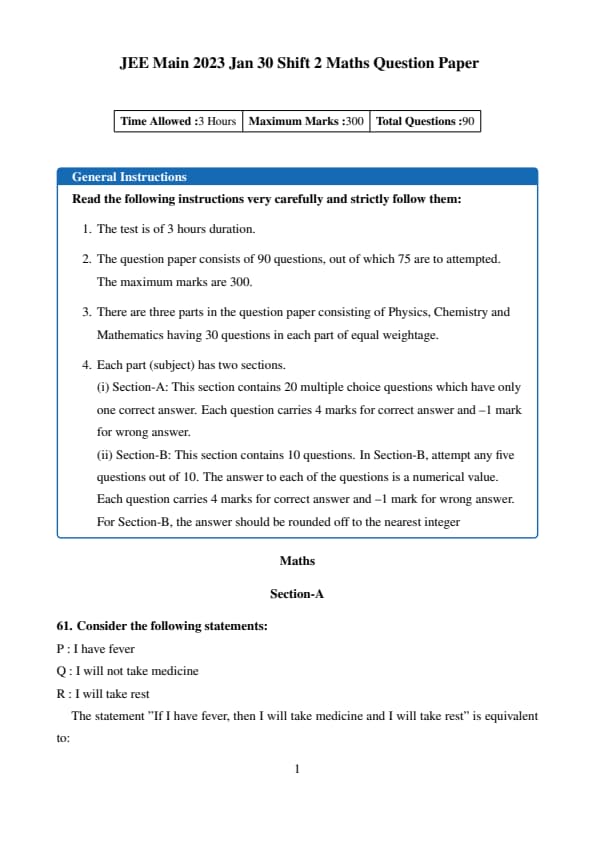 JEE Main 2023 Jan 30 Shift 2 Maths Question Paper

| Time Allowed :3 Hours | Maximum Marks :300 | Total Questions :90 |
|---|---|---|

General Instructions

Read the following instructions very carefully and strictly follow them:

1. The test is of 3 hours duration.

2. The question paper consists of 90 questions, out of which 75 are to attempted. The maximum marks are 300.

3. There are three parts in the question paper consisting of Physics, Chemistry and Mathematics having 30 questions in each part of equal weightage.

4. Each part (subject) has two sections.
(i) Section-A: This section contains 20 multiple choice questions which have only one correct answer. Each question carries 4 marks for correct answer and –1 mark for wrong answer.
(ii) Section-B: This section contains 10 questions. In Section-B, attempt any five questions out of 10. The answer to each of the questions is a numerical value. Each question carries 4 marks for correct answer and –1 mark for wrong answer. For Section-B, the answer should be rounded off to the nearest integer

Maths

Section-A

61. Consider the following statements:
P : I have fever
Q : I will not take medicine
R : I will take rest

The statement "If I have fever, then I will take medicine and I will take rest" is equivalent to:

1